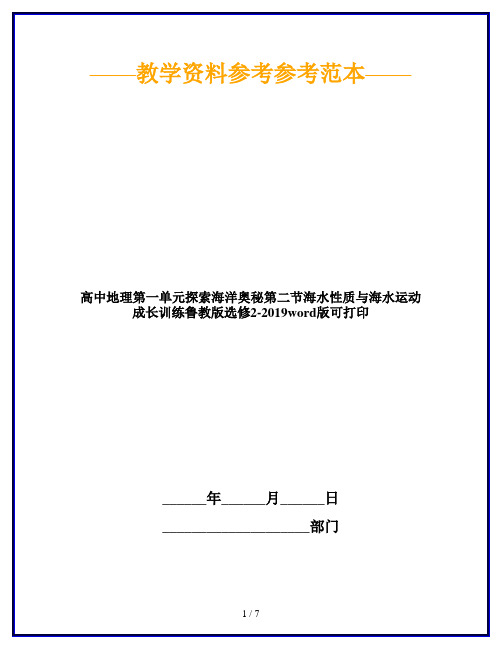 ——教学资料参考参考范本——

高中地理第一单元探索海洋奥秘第二节海水性质与海水运动成长训练鲁教版选修2-2019word版可打印

______年______月______日

____________________部门

1 / 7